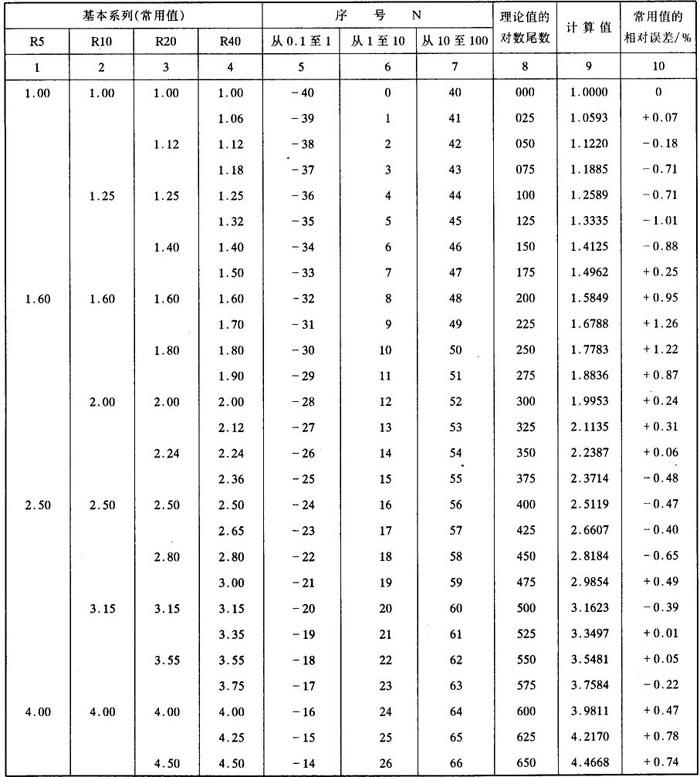 | 基本系列(常用值) | | | | 序 号 N | | | 理论值的对数尾数 | 计 算 值 | 常用值的相对误差/% |
|---|---|---|---|---|---|---|---|---|---|
| R5 | R10 | R20 | R40 | 从 0.1 至 1 | 从 1 至 10 | 从 10 至 100 | | | |
| 1 | 2 | 3 | 4 | 5 | 6 | 7 | 8 | 9 | 10 |
| 1.00 | 1.00 | 1.00 | 1.00 | −40 | 0 | 40 | 000 | 1.0000 | 0 |
| | | | 1.06 | −39 | 1 | 41 | 025 | 1.0593 | +0.07 |
| | | 1.12 | 1.12 | −38 | 2 | 42 | 050 | 1.1220 | −0.18 |
| | | | 1.18 | −37 | 3 | 43 | 075 | 1.1885 | −0.71 |
| | 1.25 | 1.25 | 1.25 | −36 | 4 | 44 | 100 | 1.2589 | −0.71 |
| | | | 1.32 | −35 | 5 | 45 | 125 | 1.3335 | −1.01 |
| | | 1.40 | 1.40 | −34 | 6 | 46 | 150 | 1.4125 | −0.88 |
| | | | 1.50 | −33 | 7 | 47 | 175 | 1.4962 | +0.25 |
| 1.60 | 1.60 | 1.60 | 1.60 | −32 | 8 | 48 | 200 | 1.5849 | +0.95 |
| | | | 1.70 | −31 | 9 | 49 | 225 | 1.6788 | +1.26 |
| | | 1.80 | 1.80 | −30 | 10 | 50 | 250 | 1.7783 | +1.22 |
| | | | 1.90 | −29 | 11 | 51 | 275 | 1.8836 | +0.87 |
| | 2.00 | 2.00 | 2.00 | −28 | 12 | 52 | 300 | 1.9953 | +0.24 |
| | | | 2.12 | −27 | 13 | 53 | 325 | 2.1135 | +0.31 |
| | | 2.24 | 2.24 | −26 | 14 | 54 | 350 | 2.2387 | +0.06 |
| | | | 2.36 | −25 | 15 | 55 | 375 | 2.3714 | −0.48 |
| 2.50 | 2.50 | 2.50 | 2.50 | −24 | 16 | 56 | 400 | 2.5119 | −0.47 |
| | | | 2.65 | −23 | 17 | 57 | 425 | 2.6607 | −0.40 |
| | | 2.80 | 2.80 | −22 | 18 | 58 | 450 | 2.8184 | −0.65 |
| | | | 3.00 | −21 | 19 | 59 | 475 | 2.9854 | +0.49 |
| | 3.15 | 3.15 | 3.15 | −20 | 20 | 60 | 500 | 3.1623 | −0.39 |
| | | | 3.35 | −19 | 21 | 61 | 525 | 3.3497 | +0.01 |
| | | 3.55 | 3.55 | −18 | 22 | 62 | 550 | 3.5481 | +0.05 |
| | | | 3.75 | −17 | 23 | 63 | 575 | 3.7584 | −0.22 |
| 4.00 | 4.00 | 4.00 | 4.00 | −16 | 24 | 64 | 600 | 3.9811 | +0.47 |
| | | | 4.25 | −15 | 25 | 65 | 625 | 4.2170 | +0.78 |
| | | 4.50 | 4.50 | −14 | 26 | 66 | 650 | 4.4668 | +0.74 |